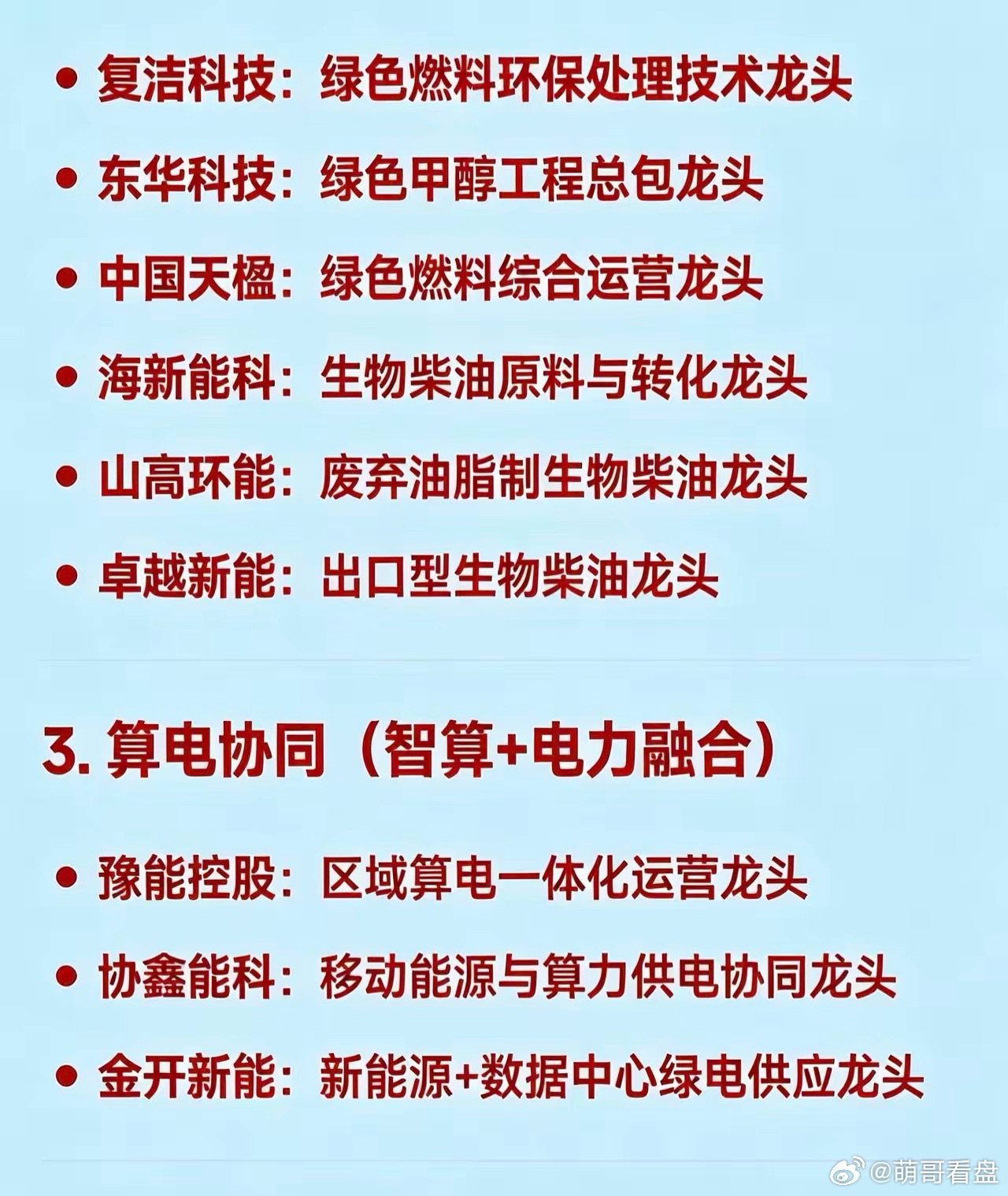 • 复洁科技：绿色燃料环保处理技术龙头

• 东华科技：绿色甲醇工程总包龙头

• 中国天楹：绿色燃料综合运营龙头

• 海新能科：生物柴油原料与转化龙头

• 山高环能：废弃油脂制生物柴油龙头

• 卓越新能：出口型生物柴油龙头

3.算电协同（智算+电力融合）

• 豫能控股：区域算电一体化运营龙头

• 协鑫能科：移动能源与算力供电协同龙头

• 金开新能：新能源+数据中心绿电供应龙头

@萌哥看盘